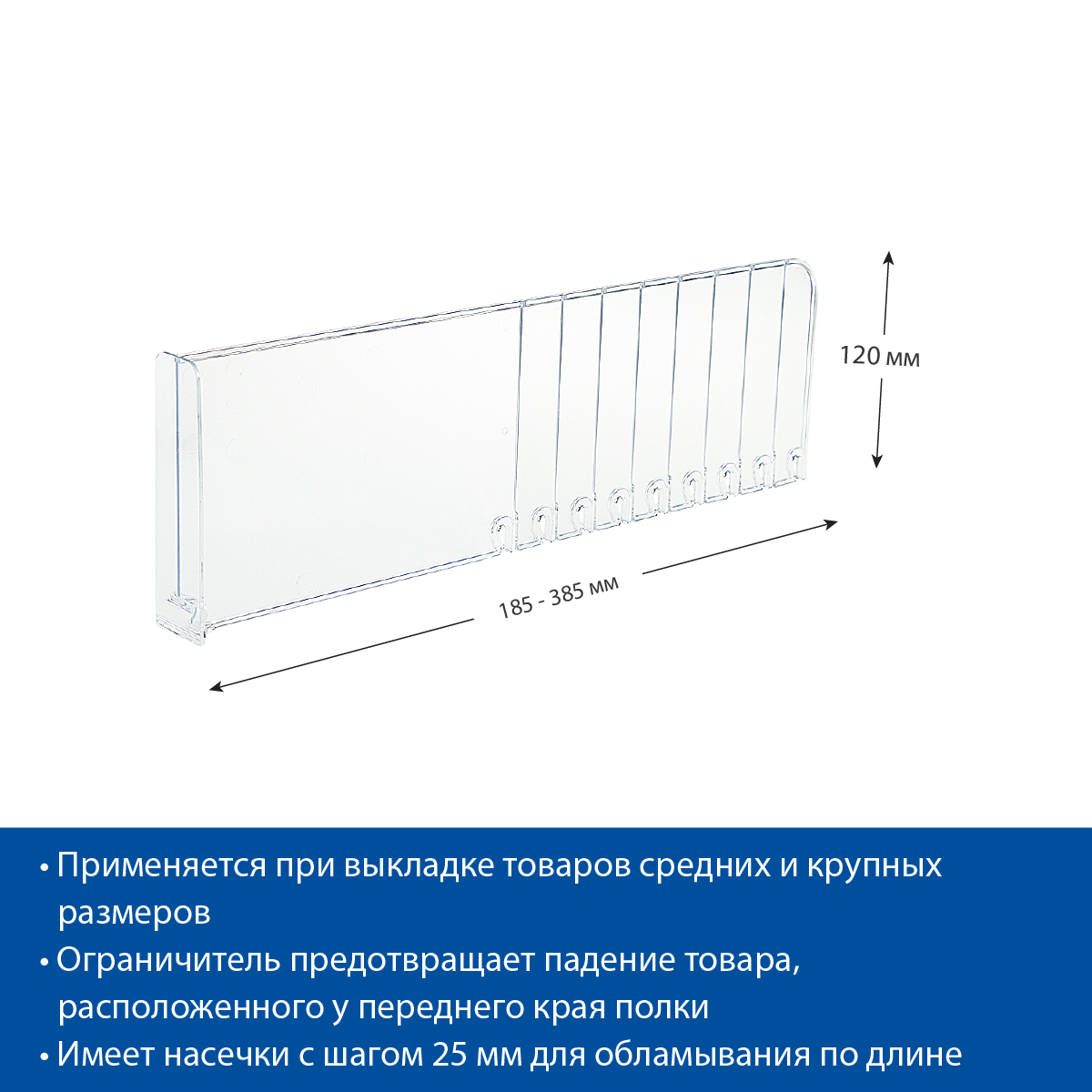 120 мм

185 - 385 мм

• Применяется при выкладке товаров средних и крупных размеров
• Ограничитель предотвращает падение товара, расположенного у переднего края полки
• Имеет насечки с шагом 25 мм для обламывания по длине